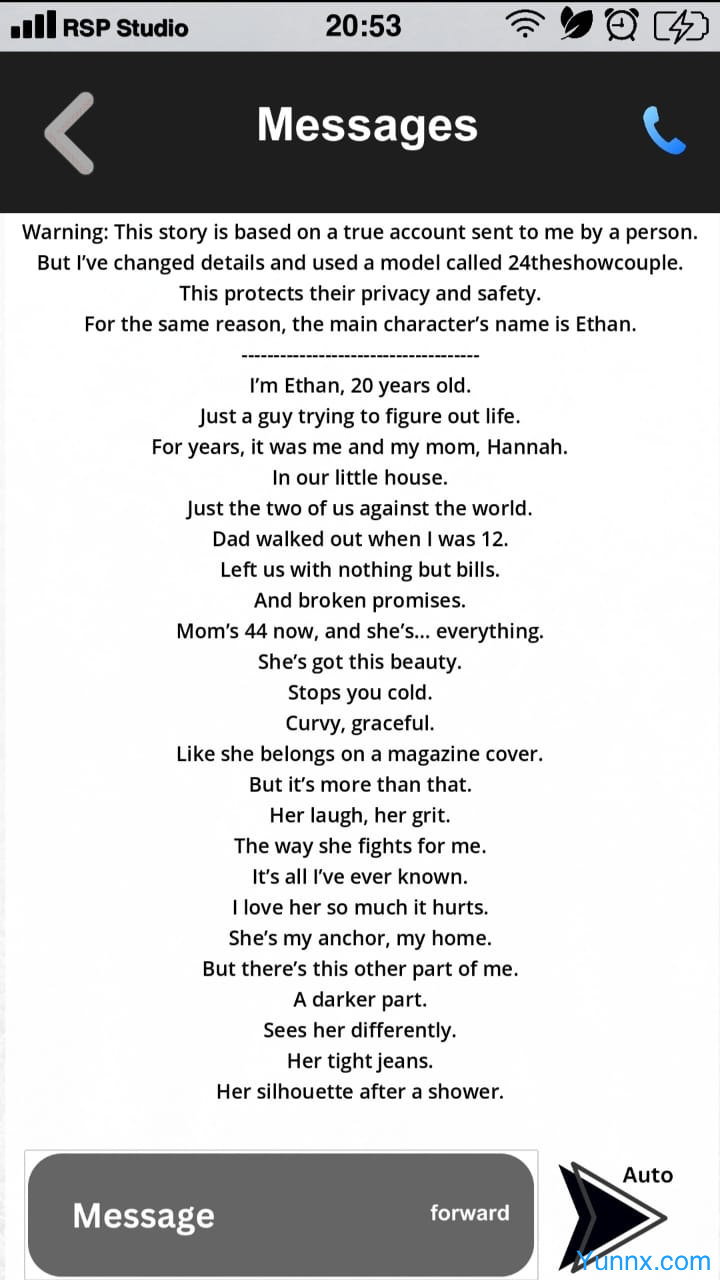 RSP Studio 20:53

Messages

Warning: This story is based on a true account sent to me by a person. But I've changed details and used a model called 24theshowcouple. This protects their privacy and safety. For the same reason, the main character's name is Ethan.

------------------------------------

I'm Ethan, 20 years old.
Just a guy trying to figure out life.
For years, it was me and my mom, Hannah.
In our little house.
Just the two of us against the world.
Dad walked out when I was 12.
Left us with nothing but bills.
And broken promises.
Mom's 44 now, and she's... everything.
She's got this beauty.
Stops you cold.
Curvy, graceful.
Like she belongs on a magazine cover.
But it's more than that.
Her laugh, her grit.
The way she fights for me.
It's all I've ever known.
I love her so much it hurts.
She's my anchor, my home.
But there's this other part of me.
A darker part.
Sees her differently.
Her tight jeans.
Her silhouette after a shower.

Message forward

Auto

Yunnx.com